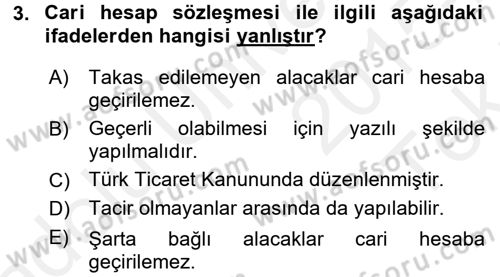 3. Cari hesap sözleşmesi ile ilgili aşağıdaki ifadelerden hangisi yanlıştır?

A) Takas edilemeyen alacaklar cari hesaba geçirilemez.

B) Geçerli olabilmesi için yazılı şekilde yapılmalıdır.

C) Türk Ticaret Kanununda düzenlenmiştir.

D) Tacir olmayanlar arasında da yapılabilir.

E) Şarta bağlı alacaklar cari hesaba geçirilemez.

www.aofsoru.com